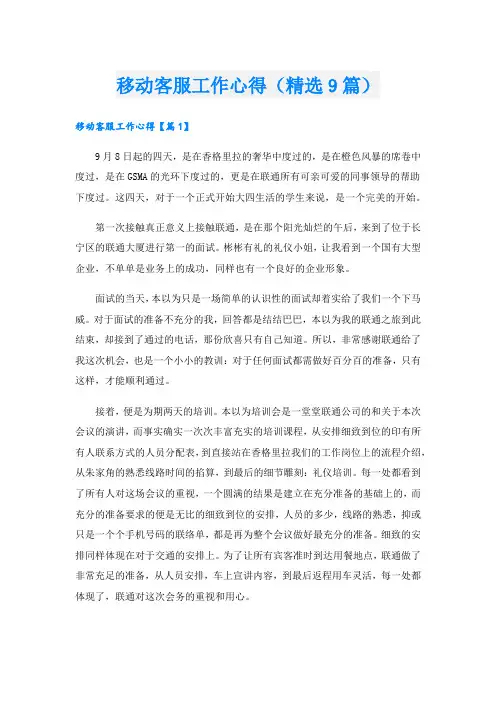 移动客服工作心得（精选9篇）

移动客服工作心得【篇1】

9月8日起的四天，是在香格里拉的奢华中度过的，是在橙色风暴的席卷中度过，是在GSMA的光环下度过的，更是在联通所有可亲可爱的同事领导的帮助下度过。这四天，对于一个正式开始大四生活的学生来说，是一个完美的开始。

第一次接触真正意义上接触联通，是在那个阳光灿烂的午后，来到了位于长宁区的联通大厦进行第一的面试。彬彬有礼的礼仪小姐，让我看到一个国有大型企业，不单单是业务上的成功，同样也有一个良好的企业形象。

面试的当天，本以为只是一场简单的认识性的面试却着实给了我们一个下马威。对于面试的准备不充分的我，回答都是结结巴巴，本以为我的联通之旅到此结束，却接到了通过的电话，那份欣喜只有自己知道。所以，非常感谢联通给了我这次机会，也是一个小小的教训：对于任何面试都需做好百分百的准备，只有这样，才能顺利通过。

接着，便是为期两天的培训。本以为培训会是一堂堂联通公司的和关于本次会议的演讲，而事实确实一次次丰富充实的培训课程，从安排细致到位的印有所有人联系方式的人员分配表，到直接站在香格里拉我们的工作岗位上的流程介绍，从朱家角的熟悉线路时间的掐算，到最后的细节雕刻：礼仪培训。每一处都看到了所有人对这场会议的重视，一个圆满的结果是建立在充分准备的基础上的，而充分的准备要求的便是无比的细致到位的安排，人员的多少，线路的熟悉，抑或只是一个个手机号码的联络单，都是再为整个会议做好最充分的准备。细致的安排同样体现在对于交通的安排上。为了让所有宾客准时到达用餐地点，联通做了非常充足的准备，从人员安排，车上宣讲内容，到最后返程用车灵活，每一处都体现了，联通对这次会务的重视和用心。